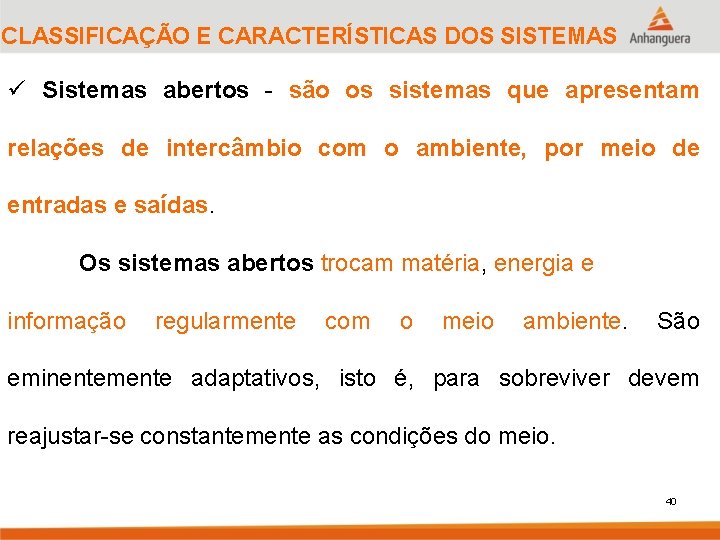 CLASSIFICAÇÃO E CARACTERÍSTICAS DOS SISTEMAS

Anhanguera

✓ Sistemas abertos - são os sistemas que apresentam relações de intercâmbio com o ambiente, por meio de entradas e saídas.

Os sistemas abertos trocam matéria, energia e informação regularmente com o meio ambiente. São eminentemente adaptativos, isto é, para sobreviver devem reajustar-se constantemente as condições do meio.

40